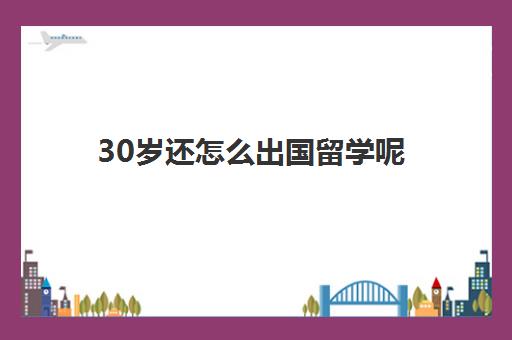 30岁还怎么出国留学呢